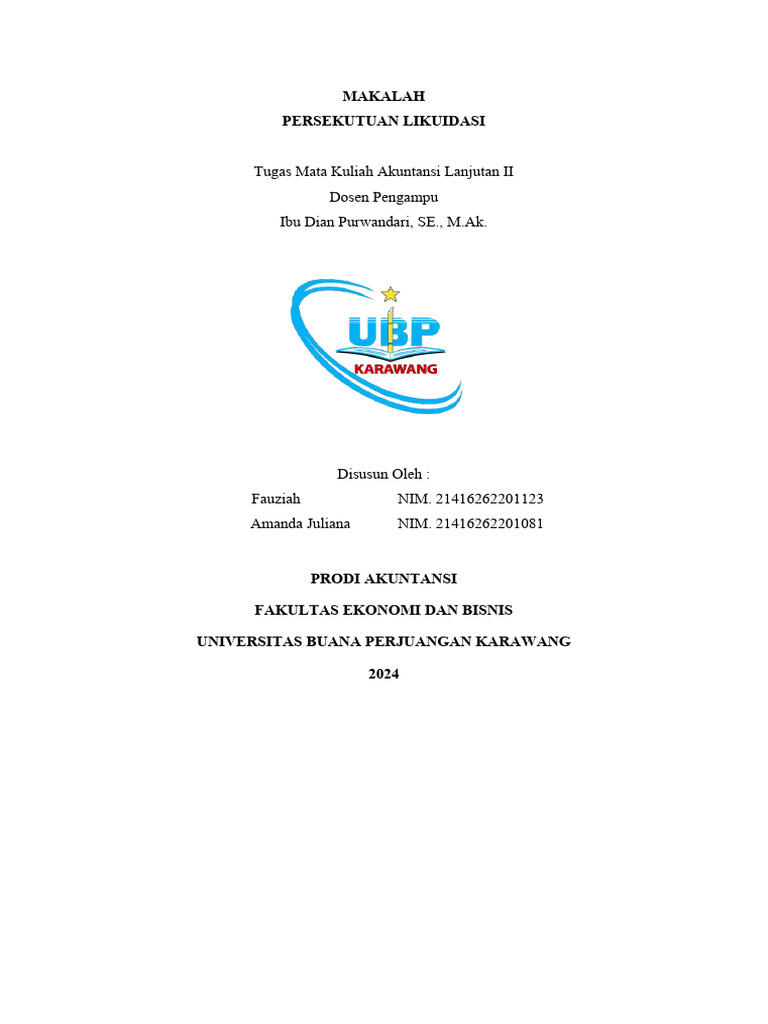 MAKALAH
PERSEKUTUAN LIKUIDASI

Tugas Mata Kuliah Akuntansi Lanjutan II
Dosen Pengampu
Ibu Dian Purwandari, SE., M.Ak.

UBP
KARAWANG

Disusun Oleh :
Fauziah NIM. 21416262201123
Amanda Juliana NIM. 21416262201081

PRODI AKUNTANSI
FAKULTAS EKONOMI DAN BISNIS
UNIVERSITAS BUANA PERJUANGAN KARAWANG
2024